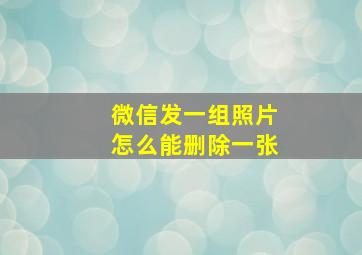 微信发一组照片
怎么能删除一张